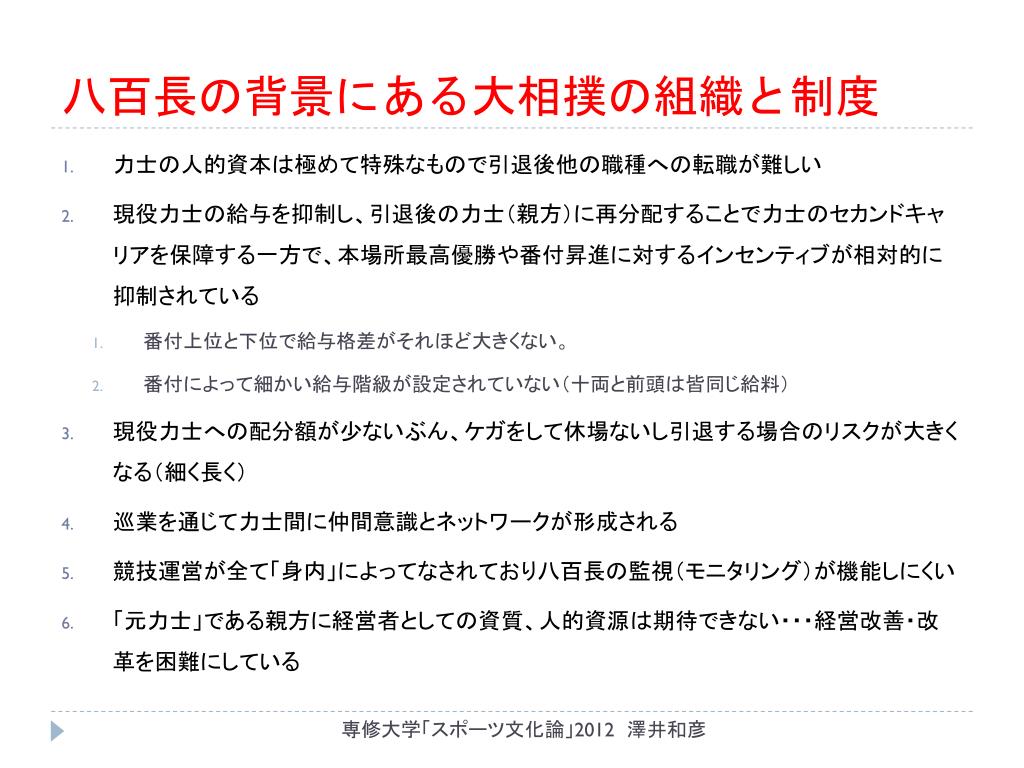 八百長の背景にある大相撲の組織と制度

1. 力士の人的資本は極めて特殊なもので引退後他の職種への転職が難しい

2. 現役力士の給与を抑制し、引退後の力士（親方）に再分配することで力士のセカンドキャリアを保障する一方で、本場所最高優勝や番付昇進に対するインセンティブが相対的に抑制されている

1. 番付上位と下位で給与格差がそれほど大きくない。

2. 番付によって細かい給与階級が設定されていない（十両と前頭は皆同じ給料）

3. 現役力士への配分額が少ないぶん、ケガをして休場ないし引退する場合のリスクが大きくなる（細く長く）

4. 巡業を通じて力士間に仲間意識とネットワークが形成される

5. 競技運営が全て「身内」によってなされており八百長の監視（モニタリング）が機能しにくい

6. 「元力士」である親方に経営者としての資質、人的資源は期待できない・・・経営改善・改革を困難にしている

専修大学「スポーツ文化論」2012　澤井和彦